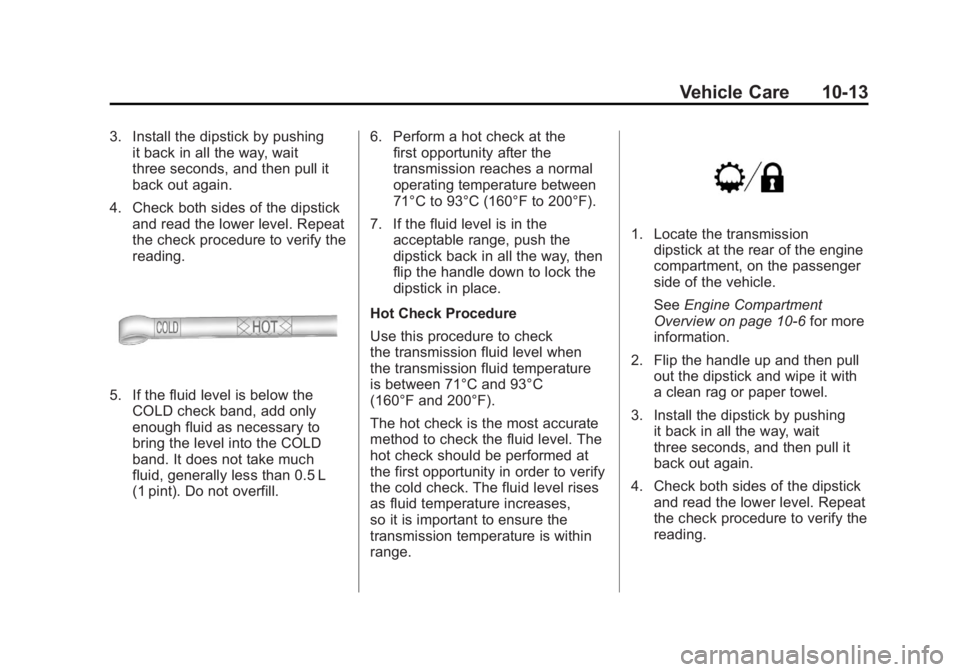 Vehicle Care 10-13

3. Install the dipstick by pushing it back in all the way, wait three seconds, and then pull it back out again.

4. Check both sides of the dipstick and read the lower level. Repeat the check procedure to verify the reading.

COLD HOT

5. If the fluid level is below the COLD check band, add only enough fluid as necessary to bring the level into the COLD band. It does not take much fluid, generally less than 0.5 L (1 pint). Do not overfill.

6. Perform a hot check at the first opportunity after the transmission reaches a normal operating temperature between 71°C to 93°C (160°F to 200°F).

7. If the fluid level is in the acceptable range, push the dipstick back in all the way, then flip the handle down to lock the dipstick in place.

Hot Check Procedure

Use this procedure to check the transmission fluid level when the transmission fluid temperature is between 71°C and 93°C (160°F and 200°F).

The hot check is the most accurate method to check the fluid level. The hot check should be performed at the first opportunity in order to verify the cold check. The fluid level rises as fluid temperature increases, so it is important to ensure the transmission temperature is within range.

1. Locate the transmission dipstick at the rear of the engine compartment, on the passenger side of the vehicle.

See Engine Compartment Overview on page 10-6 for more information.

2. Flip the handle up and then pull out the dipstick and wipe it with a clean rag or paper towel.

3. Install the dipstick by pushing it back in all the way, wait three seconds, and then pull it back out again.

4. Check both sides of the dipstick and read the lower level. Repeat the check procedure to verify the reading.

carmanualsonline.info